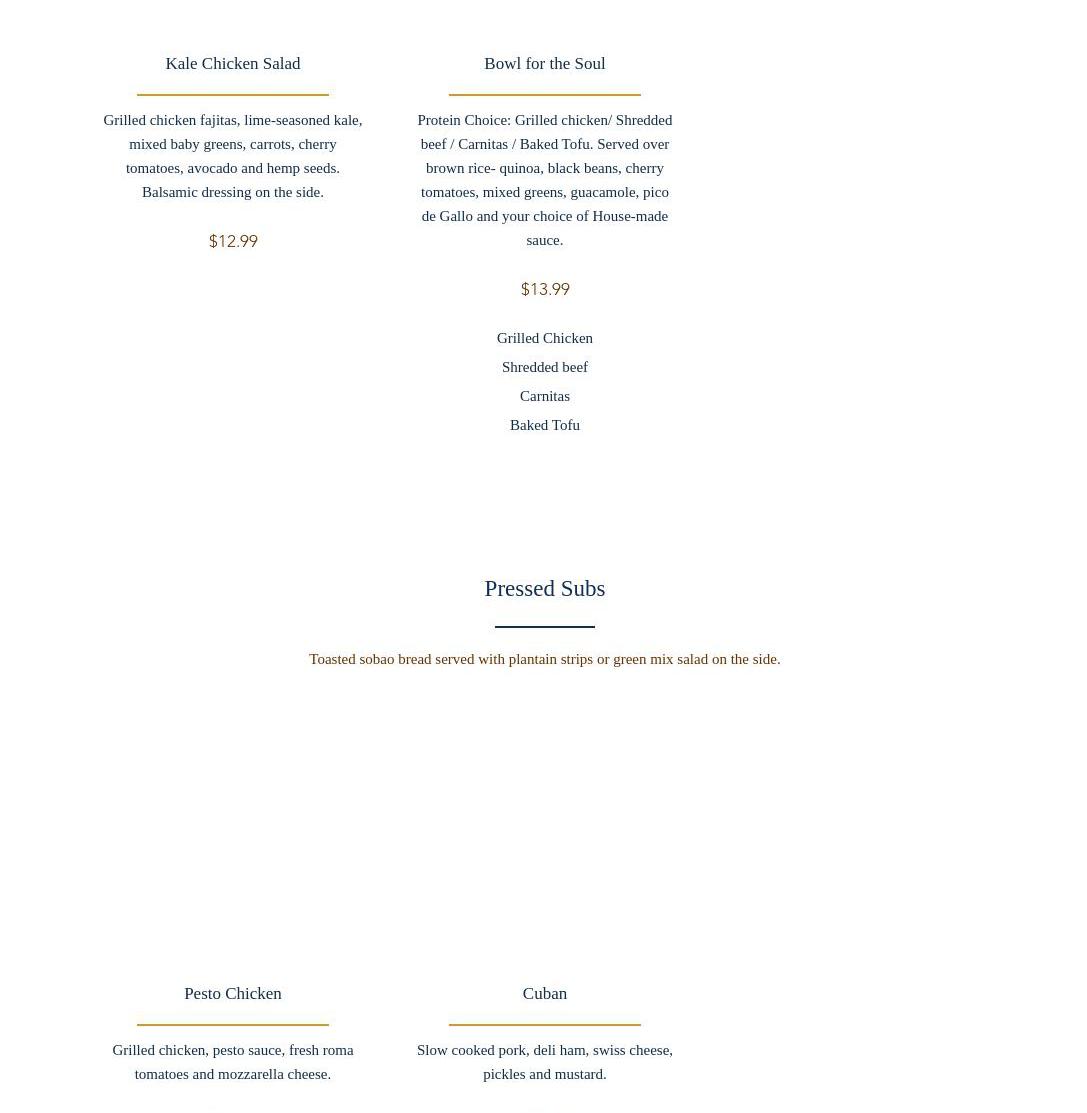 Kale Chicken Salad

Grilled chicken fajitas, lime-seasoned kale, mixed baby greens, carrots, cherry tomatoes, avocado and hemp seeds. Balsamic dressing on the side.

$12.99

Bowl for the Soul

Protein Choice: Grilled chicken/ Shredded beef / Carnitas / Baked Tofu. Served over brown rice- quinoa, black beans, cherry tomatoes, mixed greens, guacamole, pico de Gallo and your choice of House-made sauce.

$13.99

Grilled Chicken

Shredded beef

Carnitas

Baked Tofu

Pressed Subs

Toasted sobao bread served with plantain strips or green mix salad on the side.

Pesto Chicken

Grilled chicken, pesto sauce, fresh roma tomatoes and mozzarella cheese.

Cuban

Slow cooked pork, deli ham, swiss cheese, pickles and mustard.